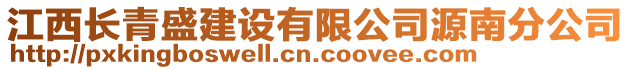 江西长青盛建设有限公司源南分公司
http://pxkingboswell.cn.coovee.com